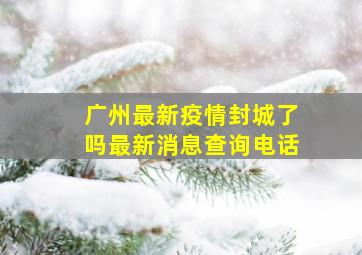 广州最新疫情封城了吗最新消息查询电话